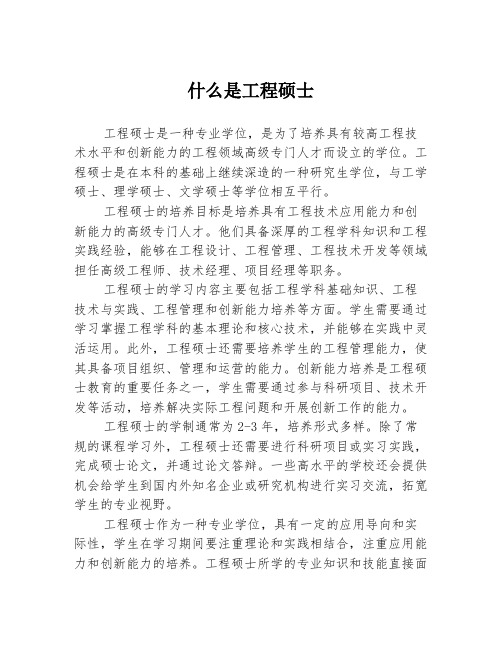 什么是工程硕士

工程硕士是一种专业学位，是为了培养具有较高工程技术水平和创新能力的工程领域高级专门人才而设立的学位。工程硕士是在本科的基础上继续深造的一种研究生学位，与工学硕士、理学硕士、文学硕士等学位相互平行。

工程硕士的培养目标是培养具有工程技术应用能力和创新能力的高级专门人才。他们具备深厚的工程学科知识和工程实践经验，能够在工程设计、工程管理、工程技术开发等领域担任高级工程师、技术经理、项目经理等职务。

工程硕士的学习内容主要包括工程学科基础知识、工程技术与实践、工程管理和创新能力培养等方面。学生需要通过学习掌握工程学科的基本理论和核心技术，并能够在实践中灵活运用。此外，工程硕士还需要培养学生的工程管理能力，使其具备项目组织、管理和运营的能力。创新能力培养是工程硕士教育的重要任务之一，学生需要通过参与科研项目、技术开发等活动，培养解决实际工程问题和开展创新工作的能力。

工程硕士的学制通常为 2-3 年，培养形式多样。除了常规的课程学习外，工程硕士还需要进行科研项目或实习实践，完成硕士论文，并通过论文答辩。一些高水平的学校还会提供机会给学生到国内外知名企业或研究机构进行实习交流，拓宽学生的专业视野。

工程硕士作为一种专业学位，具有一定的应用导向和实际性，学生在学习期间要注重理论和实践相结合，注重应用能力和创新能力的培养。工程硕士所学的专业知识和技能直接面